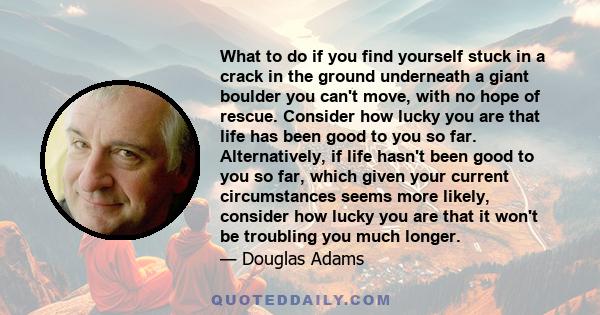 What to do if you find yourself stuck in a crack in the ground underneath a giant boulder you can't move, with no hope of rescue. Consider how lucky you are that life has been good to you so far. Alternatively, if life hasn't been good to you so far, which given your current circumstances seems more likely, consider how lucky you are that it won't be troubling you much longer.
— Douglas Adams

QUOTEDDAILY.COM